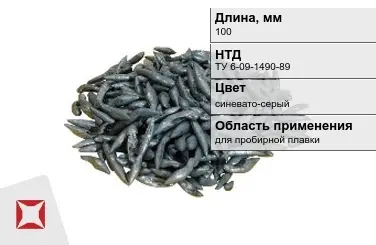 Длина, мм
100

НТД
ТУ 6-09-1490-89

Цвет
синевато-серый

Область применения
для пробирной плавки